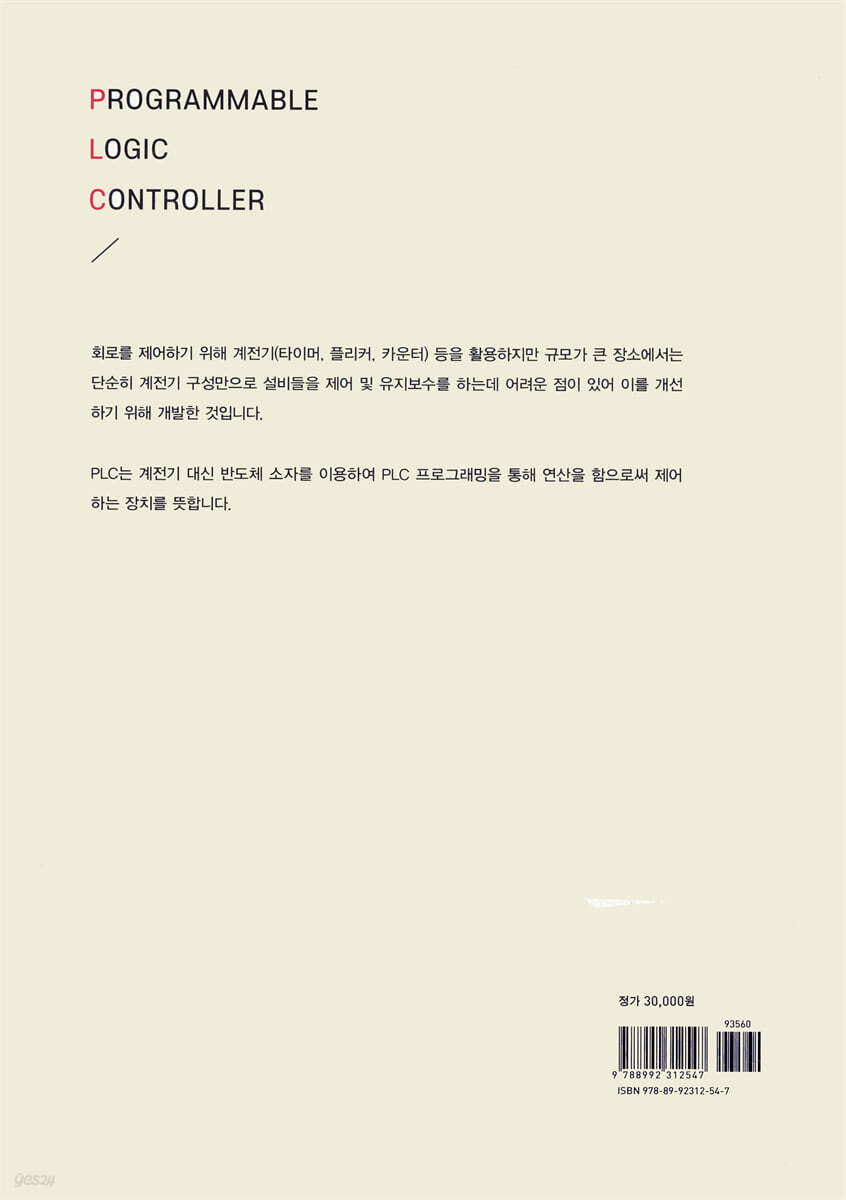 PROGRAMMABLE
LOGIC
CONTROLLER

회로를 제어하기 위해 계전기(타이머, 플리커, 카운터) 등을 활용하지만 규모가 큰 장소에서는 단순히 계전기 구성만으로 설비들을 제어 및 유지보수를 하는데 어려운 점이 있어 이를 개선하기 위해 개발한 것입니다.

PLC는 계전기 대신 반도체 소자를 이용하여 PLC 프로그래밍을 통해 연산을 함으로써 제어하는 장치를 뜻합니다.

정가 30,000원

93560

9 788992 312547

ISBN 978-89-92312-54-7

yes24